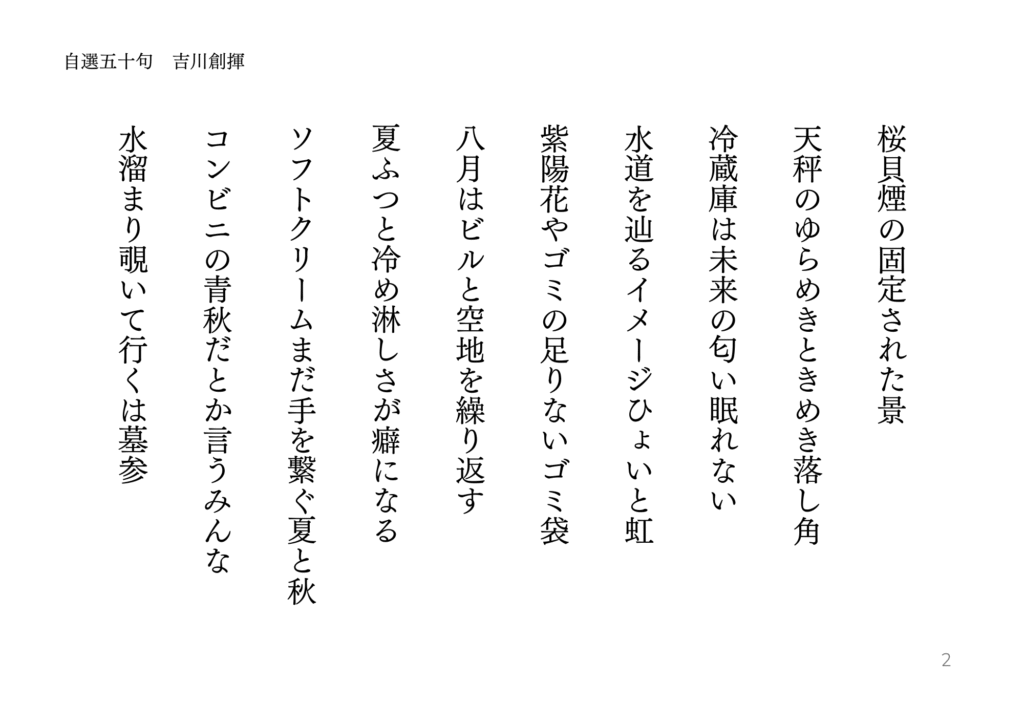 自選五十句　吉川創揮

桜貝煙の固定された景

天秤のゆらめきときめき落し角

冷蔵庫は未来の匂い眠れない

水道を辿るイメージひょいと虹

紫陽花やゴミの足りないゴミ袋

八月はビルと空地を繰り返す

夏ふつと冷め淋しさが癖になる

ソフトクリームまだ手を繋ぐ夏と秋

コンビニの青秋だとか言うみんな

水溜まり覗いて行くは墓参

2